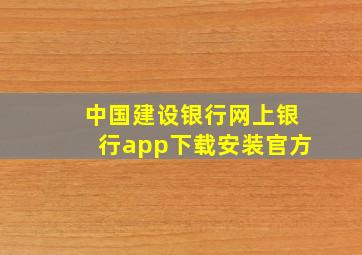 中国建设银行网上银行app下载安装官方